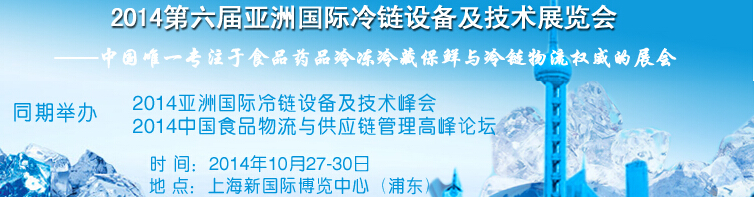 2014第六届亚洲国际冷链设备及技术展览会

——中国唯一专注于食品药品冷冻冷藏保鲜与冷链物流权威的展会

同期举办

2014亚洲国际冷链设备及技术峰会
2014中国食品物流与供应链管理高峰论坛

时 间：2014年10月27-30日
地 点：上海新国际博览中心（浦东）